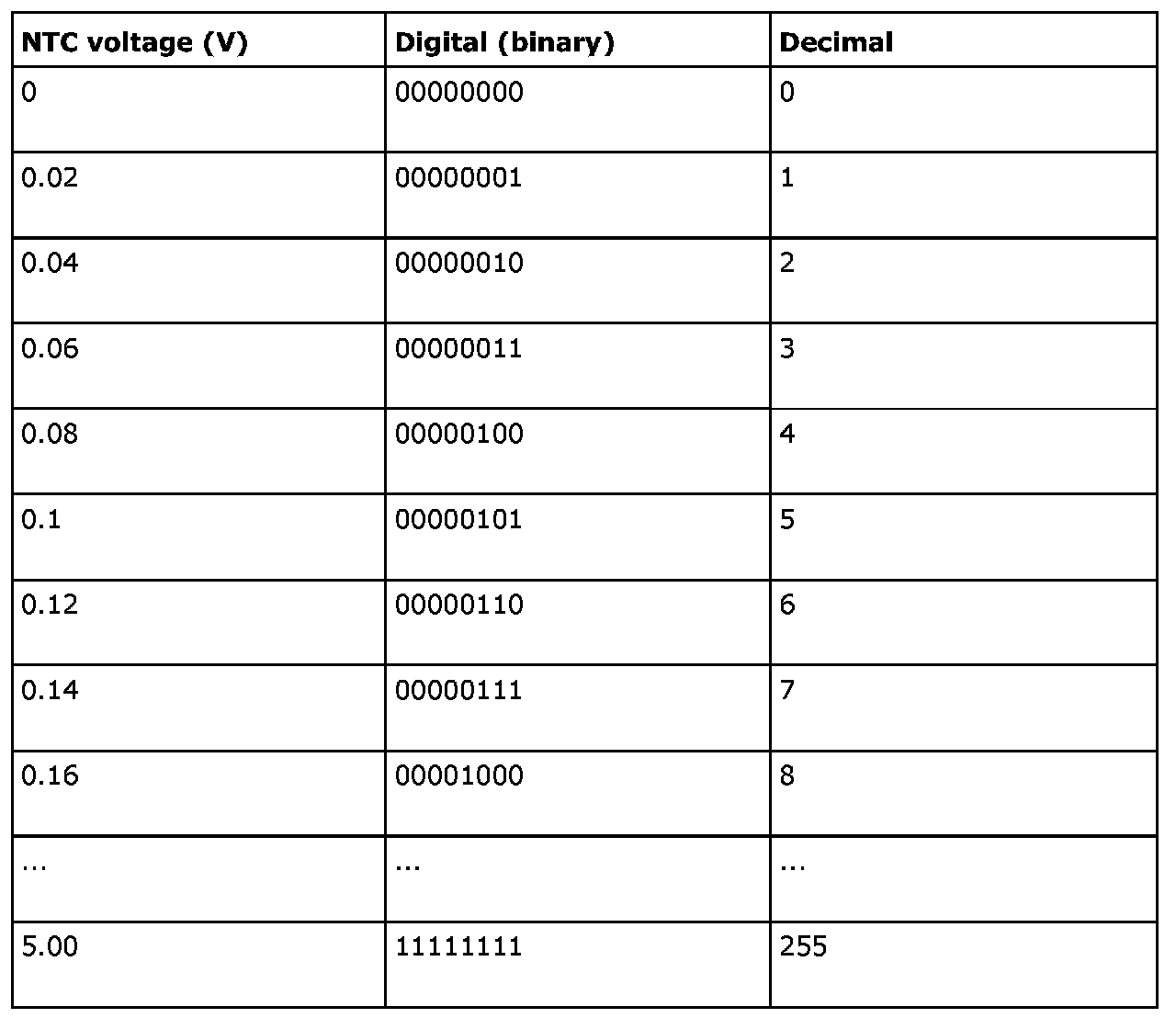 | NTC voltage (V) | Digital (binary) | Decimal |
|---|---|---|
| 0 | 00000000 | 0 |
| 0.02 | 00000001 | 1 |
| 0.04 | 00000010 | 2 |
| 0.06 | 00000011 | 3 |
| 0.08 | 00000100 | 4 |
| 0.1 | 00000101 | 5 |
| 0.12 | 00000110 | 6 |
| 0.14 | 00000111 | 7 |
| 0.16 | 00001000 | 8 |
| … | … | … |
| 5.00 | 11111111 | 255 |